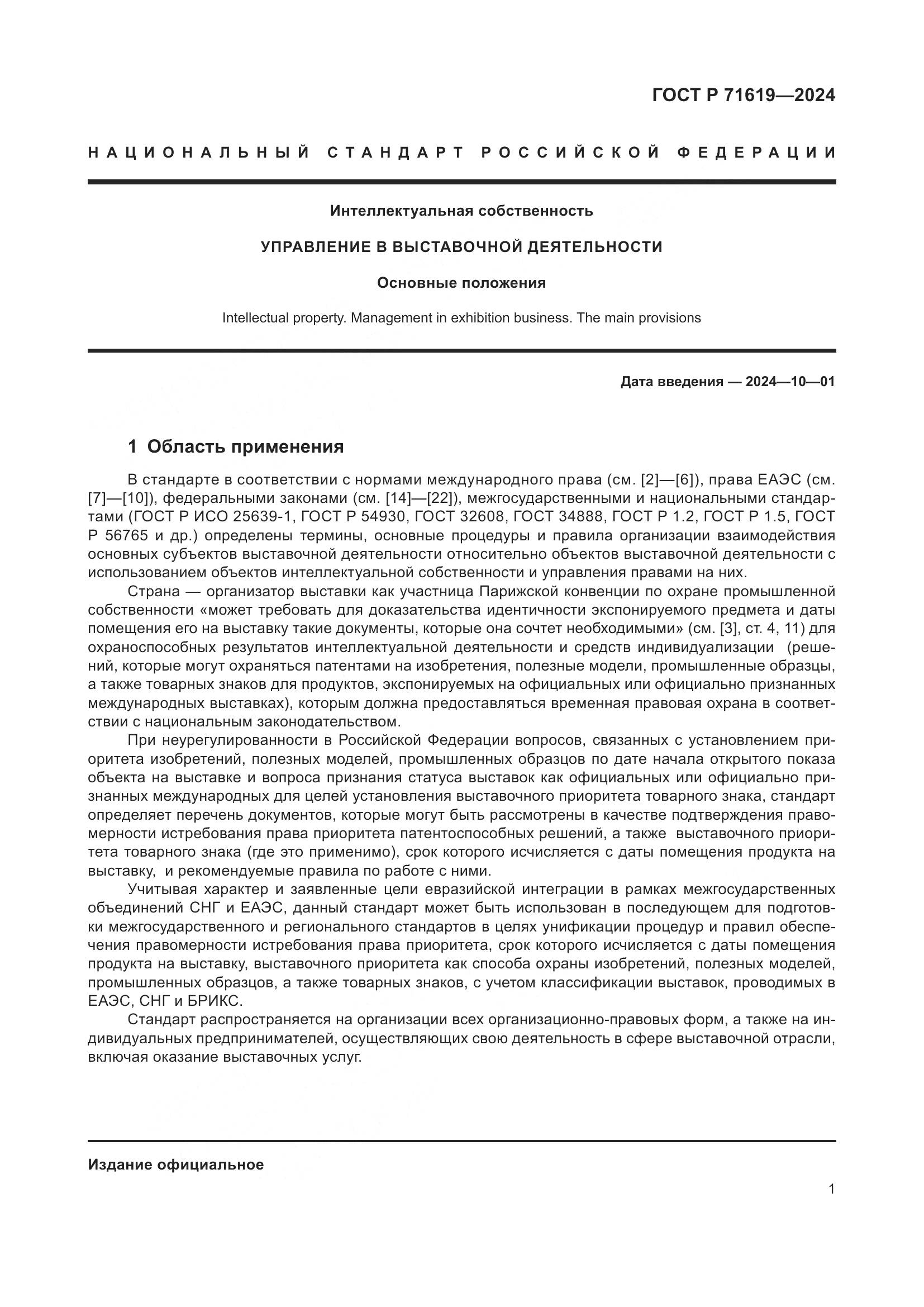 ГОСТ Р 71619—2024

НАЦИОНАЛЬНЫЙ СТАНДАРТ РОССИЙСКОЙ ФЕДЕРАЦИИ

Интеллектуальная собственность

УПРАВЛЕНИЕ В ВЫСТАВОЧНОЙ ДЕЯТЕЛЬНОСТИ

Основные положения

Intellectual property. Management in exhibition business. The main provisions

Дата введения — 2024—10—01

1 Область применения

В стандарте в соответствии с нормами международного права (см. [2]—[6]), права ЕАЭС (см. [7]—[10]), федеральными законами (см. [14]—[22]), межгосударственными и национальными стандартами (ГОСТ Р ИСО 25639-1, ГОСТ Р 54930, ГОСТ 32608, ГОСТ 34888, ГОСТ Р 1.2, ГОСТ Р 1.5, ГОСТ Р 56765 и др.) определены термины, основные процедуры и правила организации взаимодействия основных субъектов выставочной деятельности относительно объектов выставочной деятельности с использованием объектов интеллектуальной собственности и управления правами на них.

Страна — организатор выставки как участница Парижской конвенции по охране промышленной собственности «может требовать для доказательства идентичности экспонируемого предмета и даты помещения его на выставку такие документы, которые она сочтет необходимыми» (см. [3], ст. 4, 11) для охраноспособных результатов интеллектуальной деятельности и средств индивидуализации (решений, которые могут охраняться патентами на изобретения, полезные модели, промышленные образцы, а также товарных знаков для продуктов, экспонируемых на официальных или официально признанных международных выставках), которым должна предоставляться временная правовая охрана в соответствии с национальным законодательством.

При неурегулированности в Российской Федерации вопросов, связанных с установлением приоритета изобретений, полезных моделей, промышленных образцов по дате начала открытого показа объекта на выставке и вопроса признания статуса выставок как официальных или официально признанных международных для целей установления выставочного приоритета товарного знака, стандарт определяет перечень документов, которые могут быть рассмотрены в качестве подтверждения правомерности истребования права приоритета патентоспособных решений, а также выставочного приоритета товарного знака (где это применимо), срок которого исчисляется с даты помещения продукта на выставку, и рекомендуемые правила по работе с ними.

Учитывая характер и заявленные цели евразийской интеграции в рамках межгосударственных объединений СНГ и ЕАЭС, данный стандарт может быть использован в последующем для подготовки межгосударственного и регионального стандартов в целях унификации процедур и правил обеспечения правомерности истребования права приоритета, срок которого исчисляется с даты помещения продукта на выставку, выставочного приоритета как способа охраны изобретений, полезных моделей, промышленных образцов, а также товарных знаков, с учетом классификации выставок, проводимых в ЕАЭС, СНГ и БРИКС.

Стандарт распространяется на организации всех организационно-правовых форм, а также на индивидуальных предпринимателей, осуществляющих свою деятельность в сфере выставочной отрасли, включая оказание выставочных услуг.

Издание официальное

1